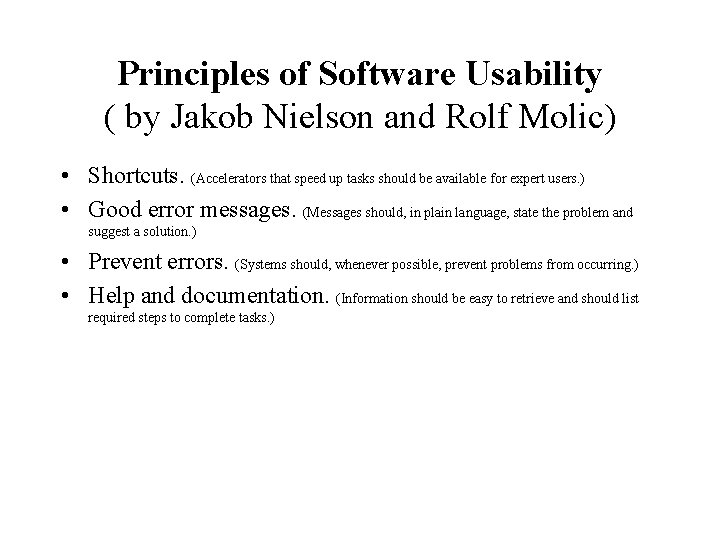 Principles of Software Usability
( by Jakob Nielson and Rolf Molic)

• Shortcuts. (Accelerators that speed up tasks should be available for expert users.)
• Good error messages. (Messages should, in plain language, state the problem and suggest a solution.)
• Prevent errors. (Systems should, whenever possible, prevent problems from occurring.)
• Help and documentation. (Information should be easy to retrieve and should list required steps to complete tasks.)